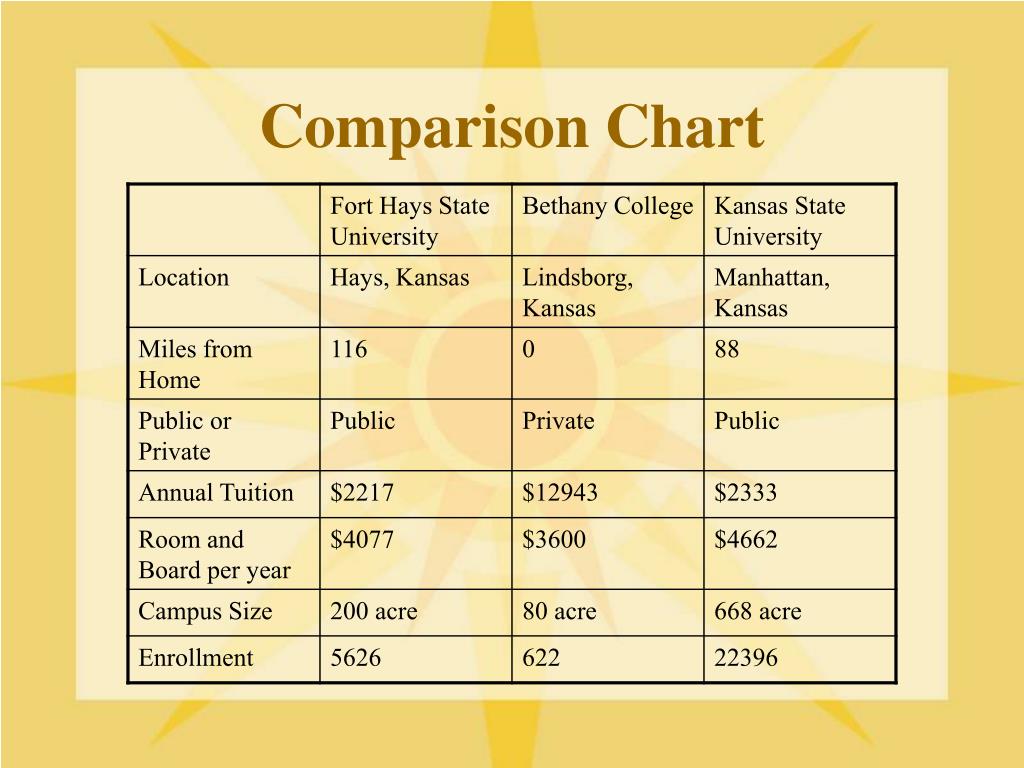 Comparison Chart

| | Fort Hays State University | Bethany College | Kansas State University |
|---|---|---|---|
| Location | Hays, Kansas | Lindsborg, Kansas | Manhattan, Kansas |
| Miles from Home | 116 | 0 | 88 |
| Public or Private | Public | Private | Public |
| Annual Tuition | \$2217 | \$12943 | \$2333 |
| Room and Board per year | \$4077 | \$3600 | \$4662 |
| Campus Size | 200 acre | 80 acre | 668 acre |
| Enrollment | 5626 | 622 | 22396 |